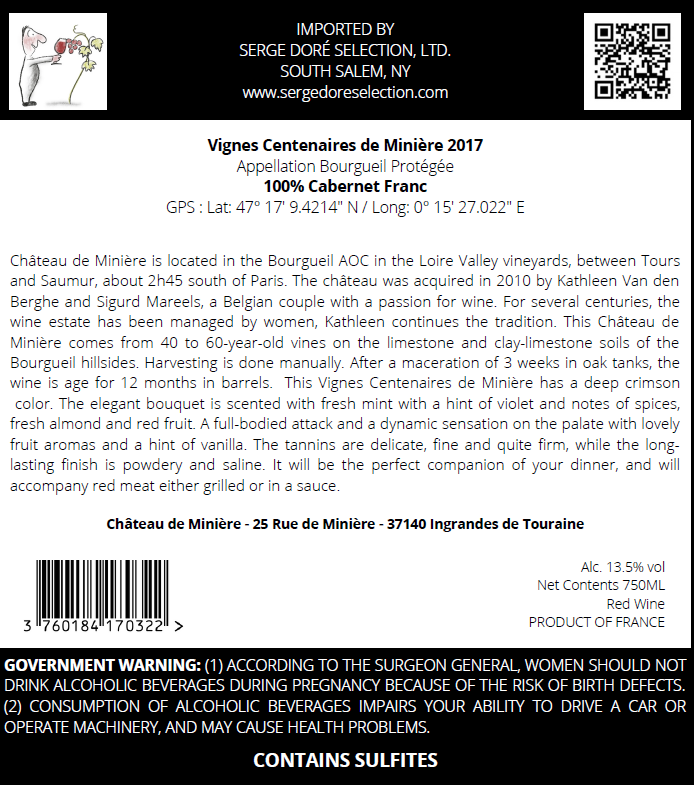 IMPORTED BY
SERGE DORÉ SELECTION, LTD.
SOUTH SALEM, NY
www.sergedoreselection.com

Vignes Centenaires de Minière 2017
Appellation Bourgueil Protégée
100% Cabernet Franc
GPS : Lat: 47° 17' 9.4214" N / Long: 0° 15' 27.022" E

Château de Minière is located in the Bourgueil AOC in the Loire Valley vineyards, between Tours and Saumur, about 2h45 south of Paris. The château was acquired in 2010 by Kathleen Van den Berghe and Sigurd Mareels, a Belgian couple with a passion for wine. For several centuries, the wine estate has been managed by women, Kathleen continues the tradition. This Château de Minière comes from 40 to 60-year-old vines on the limestone and clay-limestone soils of the Bourgueil hillsides. Harvesting is done manually. After a maceration of 3 weeks in oak tanks, the wine is age for 12 months in barrels. This Vignes Centenaires de Minière has a deep crimson color. The elegant bouquet is scented with fresh mint with a hint of violet and notes of spices, fresh almond and red fruit. A full-bodied attack and a dynamic sensation on the palate with lovely fruit aromas and a hint of vanilla. The tannins are delicate, fine and quite firm, while the long-lasting finish is powdery and saline. It will be the perfect companion of your dinner, and will accompany red meat either grilled or in a sauce.

Château de Minière - 25 Rue de Minière - 37140 Ingrandes de Touraine

3 760184 170322 >

Alc. 13.5% vol
Net Contents 750ML
Red Wine
PRODUCT OF FRANCE

GOVERNMENT WARNING: (1) ACCORDING TO THE SURGEON GENERAL, WOMEN SHOULD NOT DRINK ALCOHOLIC BEVERAGES DURING PREGNANCY BECAUSE OF THE RISK OF BIRTH DEFECTS. (2) CONSUMPTION OF ALCOHOLIC BEVERAGES IMPAIRS YOUR ABILITY TO DRIVE A CAR OR OPERATE MACHINERY, AND MAY CAUSE HEALTH PROBLEMS.

CONTAINS SULFITES